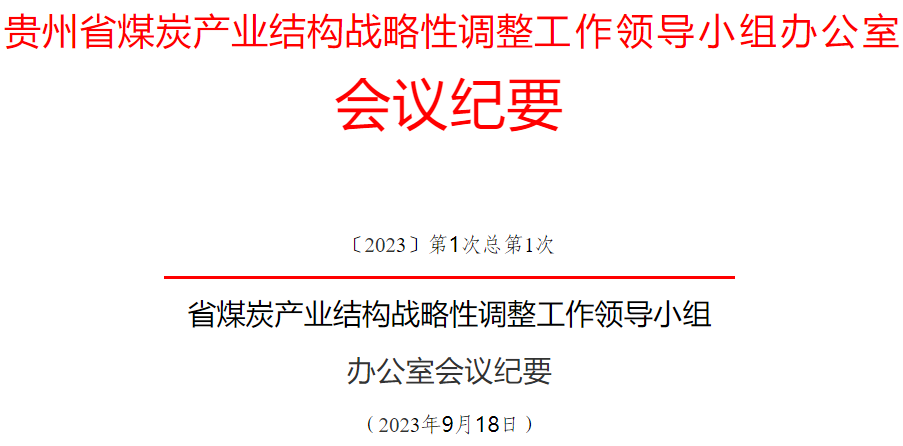 贵州省煤炭产业结构战略性调整工作领导小组办公室

会议纪要

〔2023〕第1次总第1次

省煤炭产业结构战略性调整工作领导小组

办公室会议纪要

（2023年9月18日）